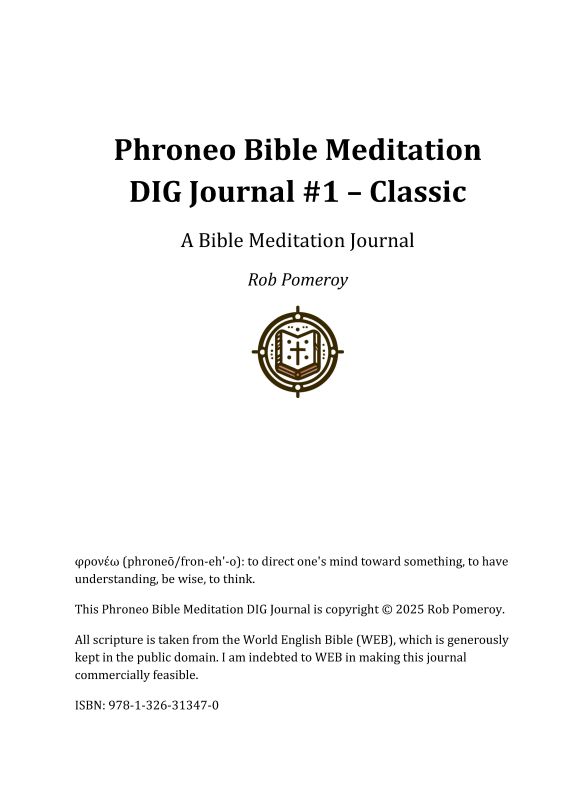 Phroneo Bible Meditation
DIG Journal #1 – Classic

A Bible Meditation Journal

Rob Pomeroy

φρονέω (phroneō/fron-eh'-o): to direct one's mind toward something, to have understanding, be wise, to think.

This Phroneo Bible Meditation DIG Journal is copyright © 2025 Rob Pomeroy.

All scripture is taken from the World English Bible (WEB), which is generously kept in the public domain. I am indebted to WEB in making this journal commercially feasible.

ISBN: 978-1-326-31347-0